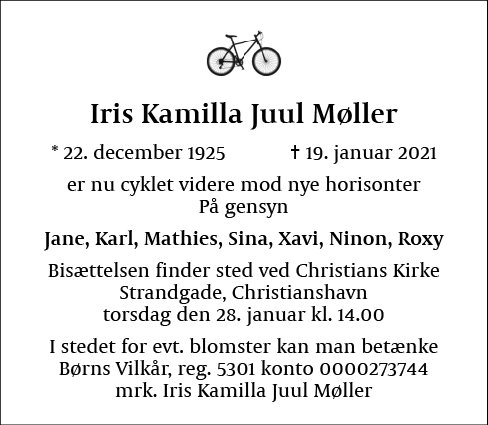 Iris Kamilla Juul Møller

* 22. december 1925 † 19. januar 2021

er nu cyklet videre mod nye horisonter
På gensyn

Jane, Karl, Mathies, Sina, Xavi, Ninon, Roxy

Bisættelsen finder sted ved Christians Kirke
Strandgade, Christianshavn
torsdag den 28. januar kl. 14.00

I stedet for evt. blomster kan man betænke
Børns Vilkår, reg. 5301 konto 0000273744
mrk. Iris Kamilla Juul Møller